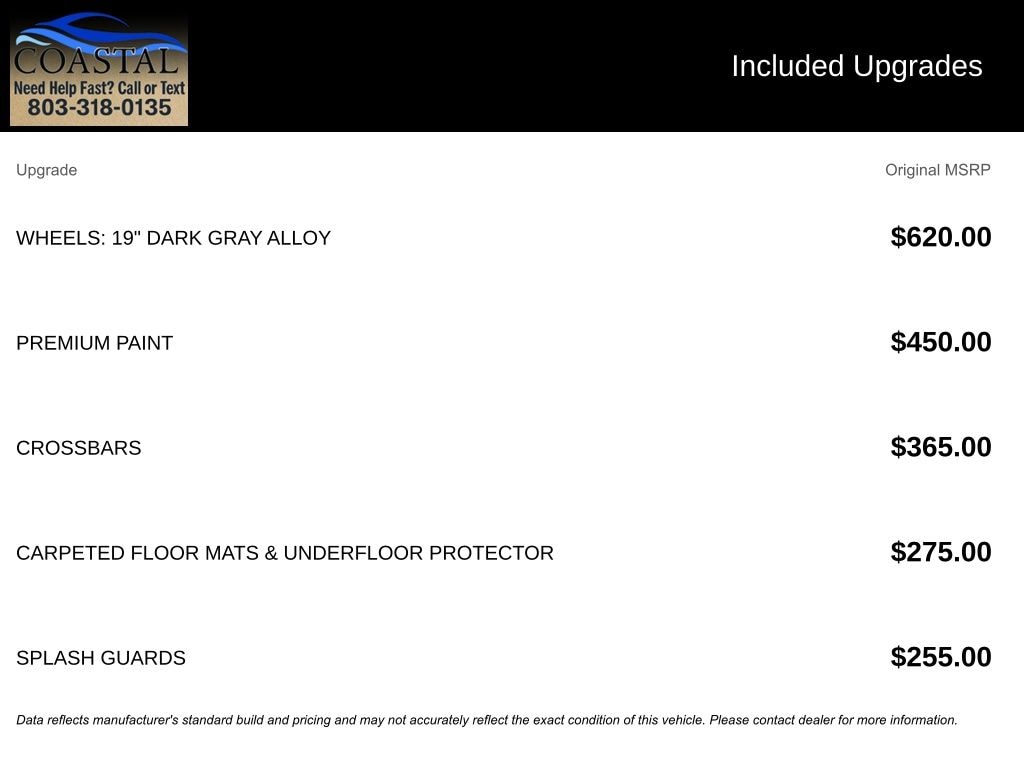 COASTAL
Need Help Fast? Call or Text
803-318-0135

Included Upgrades

| Upgrade | Original MSRP |
|---|---|
| WHEELS: 19" DARK GRAY ALLOY | $620.00 |
| PREMIUM PAINT | $450.00 |
| CROSSBARS | $365.00 |
| CARPETED FLOOR MATS & UNDERFLOOR PROTECTOR | $275.00 |
| SPLASH GUARDS | $255.00 |

Data reflects manufacturer's standard build and pricing and may not accurately reflect the exact condition of this vehicle. Please contact dealer for more information.